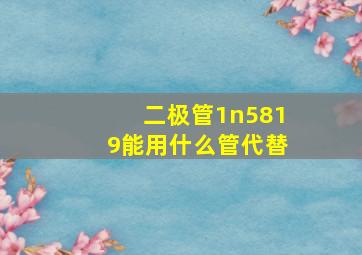 二极管1n5819能用什么管代替